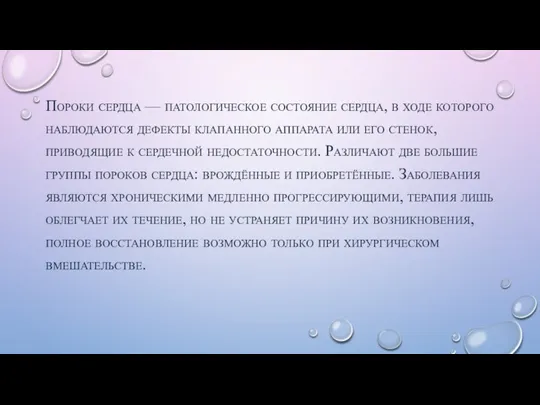 Пороки сердца — патологическое состояние сердца, в ходе которого наблюдаются дефекты клапанного аппарата или его стенок, приводящие к сердечной недостаточности. Различают две большие группы пороков сердца: врождённые и приобретённые. Заболевания являются хроническими медленно прогрессирующими, терапия лишь облегчает их течение, но не устраняет причину их возникновения, полное восстановление возможно только при хирургическом вмешательстве.